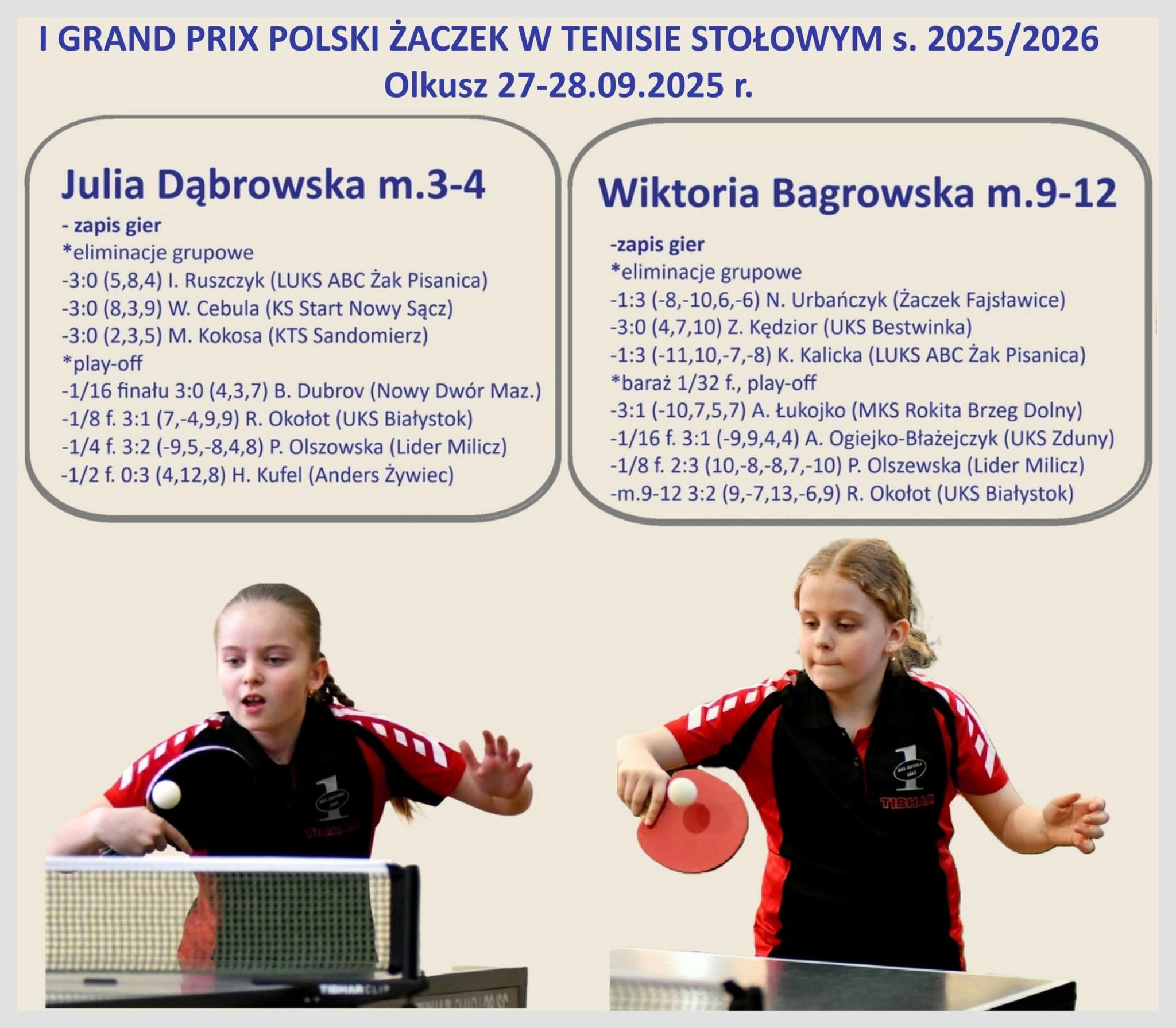 I GRAND PRIX POLSKI ŻACZEK W TENISIE STOŁOWYM s. 2025/2026
Olkusz 27-28.09.2025 r.

Julia Dąbrowska m.3-4
- zapis gier
*eliminacje grupowe
-3:0 (5,8,4) I. Ruszczyk (LUKS ABC Żak Pisanica)
-3:0 (8,3,9) W. Cebula (KS Start Nowy Sącz)
-3:0 (2,3,5) M. Kokosa (KTS Sandomierz)
*play-off
-1/16 finału 3:0 (4,3,7) B. Dubrov (Nowy Dwór Maz.)
-1/8 f. 3:1 (7,-4,9,9) R. Okołot (UKS Białystok)
-1/4 f. 3:2 (-9,5,-8,4,8) P. Olszowska (Lider Milicz)
-1/2 f. 0:3 (4,12,8) H. Kufel (Anders Żywiec)

Wiktoria Bagrowska m.9-12
-zapis gier
*eliminacje grupowe
-1:3 (-8,-10,6,-6) N. Urbańczyk (Żaczek Fajsławice)
-3:0 (4,7,10) Z. Kędzior (UKS Bestwinka)
-1:3 (-11,10,-7,-8) K. Kalicka (LUKS ABC Żak Pisanica)
*baraż 1/32 f., play-off
-3:1 (-10,7,5,7) A. Łukojko (MKS Rokita Brzeg Dolny)
-1/16 f. 3:1 (-9,9,4,4) A. Ogiejko-Błażejczyk (UKS Zduny)
-1/8 f. 2:3 (10,-8,-8,7,-10) P. Olszewska (Lider Milicz)
-m.9-12 3:2 (9,-7,13,-6,9) R. Okołot (UKS Białystok)